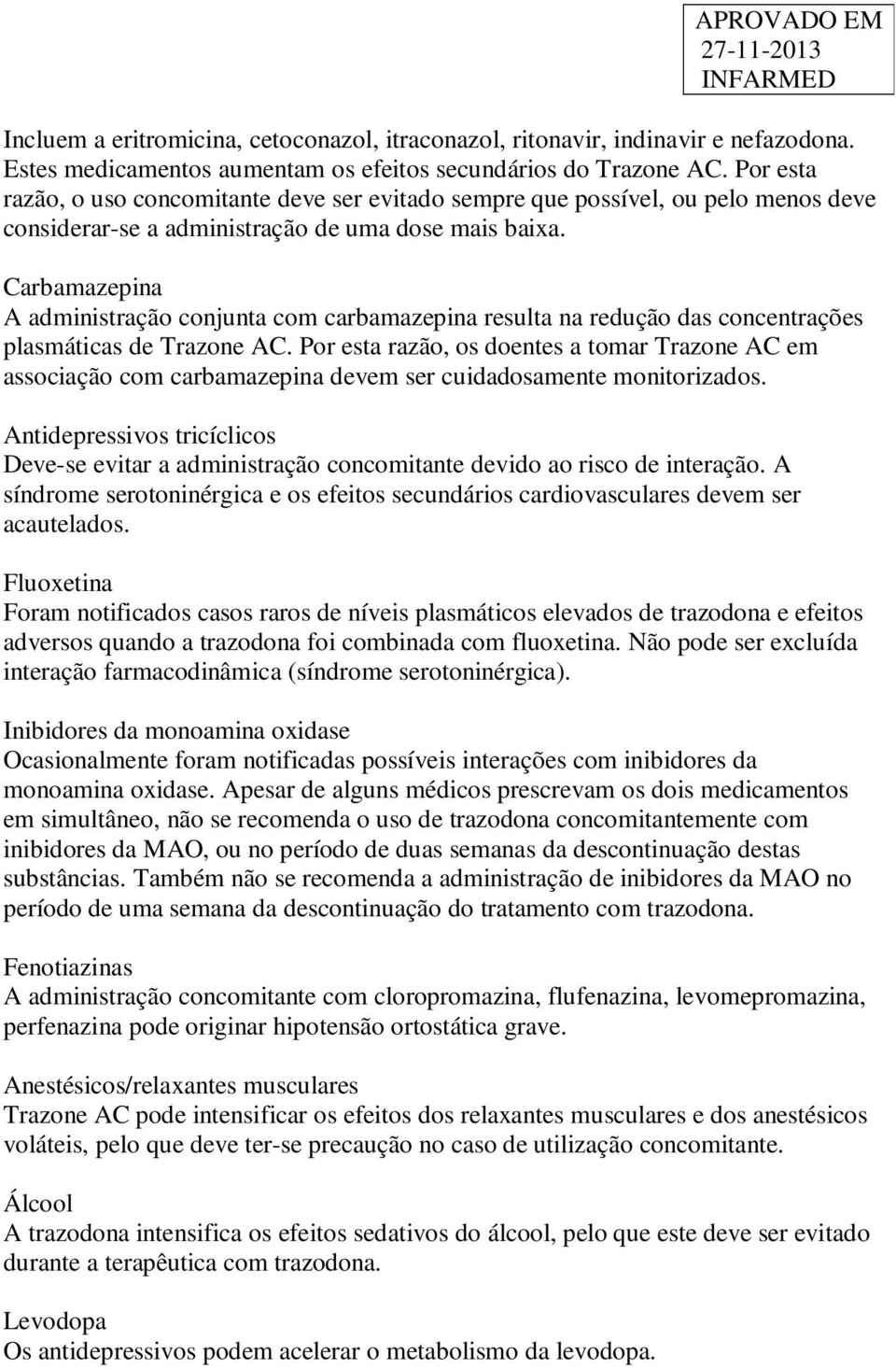 APROVADO EM
27-11-2013
INFARMED

Incluem a eritromicina, cetoconazol, itraconazol, ritonavir, indinavir e nefazodona. Estes medicamentos aumentam os efeitos secundários do Trazone AC. Por esta razão, o uso concomitante deve ser evitado sempre que possível, ou pelo menos deve considerar-se a administração de uma dose mais baixa.

Carbamazepina
A administração conjunta com carbamazepina resulta na redução das concentrações plasmáticas de Trazone AC. Por esta razão, os doentes a tomar Trazone AC em associação com carbamazepina devem ser cuidadosamente monitorizados.

Antidepressivos tricíclicos
Deve-se evitar a administração concomitante devido ao risco de interação. A síndrome serotoninérgica e os efeitos secundários cardiovasculares devem ser acautelados.

Fluoxetina
Foram notificados casos raros de níveis plasmáticos elevados de trazodona e efeitos adversos quando a trazodona foi combinada com fluoxetina. Não pode ser excluída interação farmacodinâmica (síndrome serotoninérgica).

Inibidores da monoamina oxidase
Ocasionalmente foram notificadas possíveis interações com inibidores da monoamina oxidase. Apesar de alguns médicos prescrevam os dois medicamentos em simultâneo, não se recomenda o uso de trazodona concomitantemente com inibidores da MAO, ou no período de duas semanas da descontinuação destas substâncias. Também não se recomenda a administração de inibidores da MAO no período de uma semana da descontinuação do tratamento com trazodona.

Fenotiazinas
A administração concomitante com cloropromazina, flufenazina, levomepromazina, perfenazina pode originar hipotensão ortostática grave.

Anestésicos/relaxantes musculares
Trazone AC pode intensificar os efeitos dos relaxantes musculares e dos anestésicos voláteis, pelo que deve ter-se precaução no caso de utilização concomitante.

Álcool
A trazodona intensifica os efeitos sedativos do álcool, pelo que este deve ser evitado durante a terapêutica com trazodona.

Levodopa
Os antidepressivos podem acelerar o metabolismo da levodopa.